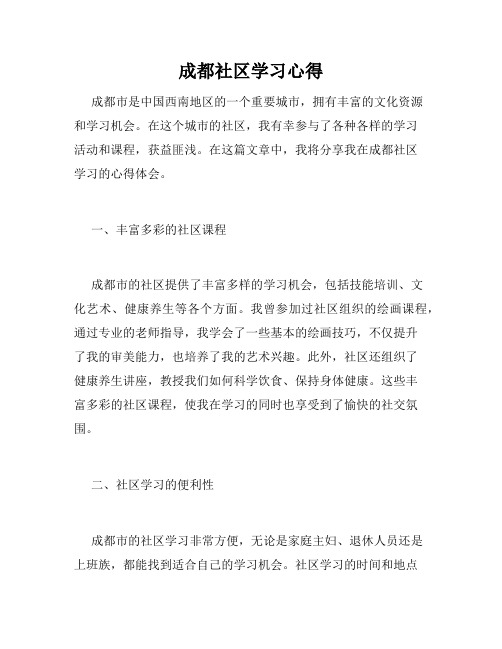 成都社区学习心得

成都市是中国西南地区的一个重要城市，拥有丰富的文化资源和学习机会。在这个城市的社区，我有幸参与了各种各样的学习活动和课程，获益匪浅。在这篇文章中，我将分享我在成都社区学习的心得体会。

一、丰富多彩的社区课程

成都市的社区提供了丰富多样的学习机会，包括技能培训、文化艺术、健康养生等各个方面。我曾参加过社区组织的绘画课程，通过专业的老师指导，我学会了一些基本的绘画技巧，不仅提升了我的审美能力，也培养了我的艺术兴趣。此外，社区还组织了健康养生讲座，教授我们如何科学饮食、保持身体健康。这些丰富多彩的社区课程，使我在学习的同时也享受到了愉快的社交氛围。

二、社区学习的便利性

成都市的社区学习非常方便，无论是家庭主妇、退休人员还是上班族，都能找到适合自己的学习机会。社区学习的时间和地点